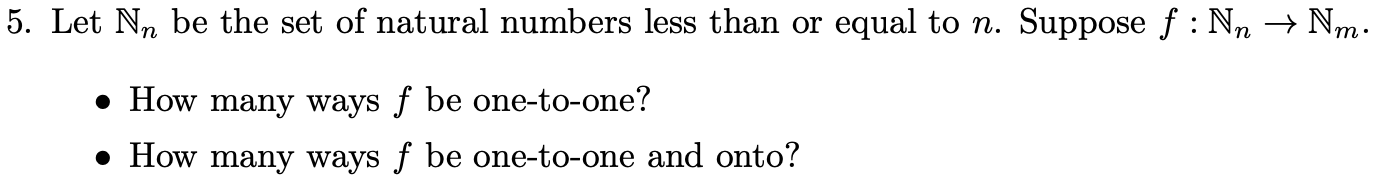 5. Let $\mathbb{N}_n$ be the set of natural numbers less than or equal to $n$. Suppose $f : \mathbb{N}_n \to \mathbb{N}_m$.

• How many ways $f$ be one-to-one?

• How many ways $f$ be one-to-one and onto?